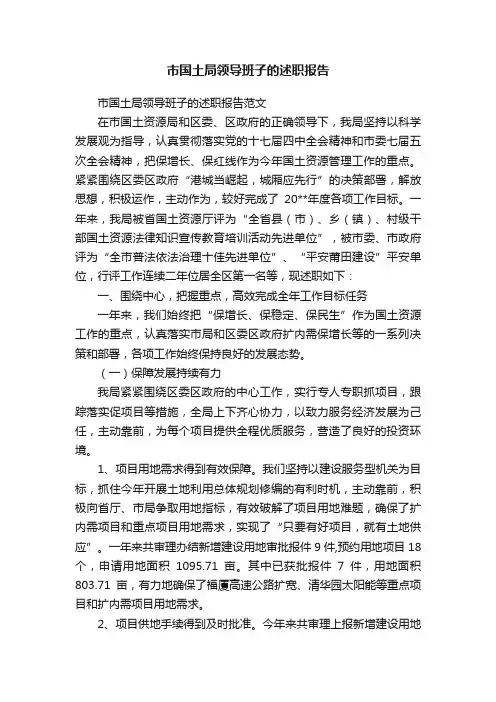 市国土局领导班子的述职报告

市国土局领导班子的述职报告范文

在市国土资源局和区委、区政府的正确领导下，我局坚持以科学发展观为指导，认真贯彻落实党的十七届四中全会精神和市委七届五次全会精神，把保增长、保红线作为今年国土资源管理工作的重点。紧紧围绕区委区政府“港城当崛起，城厢应先行”的决策部署，解放思想，积极运作，主动作为，较好完成了 20**年度各项工作目标。一年来，我局被省国土资源厅评为“全省县（市）、乡（镇）、村级干部国土资源法律知识宣传教育培训活动先进单位”，被市委、市政府评为“全市普法依法治理十佳先进单位”、“平安莆田建设”平安单位，行评工作连续二年位居全区第一名等，现述职如下：

一、围绕中心，把握重点，高效完成全年工作目标任务

一年来，我们始终把“保增长、保稳定、保民生”作为国土资源工作的重点，认真落实市局和区委区政府扩内需保增长等的一系列决策和部署，各项工作始终保持良好的发展态势。

（一）保障发展持续有力

我局紧紧围绕区委区政府的中心工作，实行专人专职抓项目，跟踪落实促项目等措施，全局上下齐心协力，以致力服务经济发展为己任，主动靠前，为每个项目提供全程优质服务，营造了良好的投资环境。

1、项目用地需求得到有效保障。我们坚持以建设服务型机关为目标，抓住今年开展土地利用总体规划修编的有利时机，主动靠前，积极向省厅、市局争取用地指标，有效破解了项目用地难题，确保了扩内需项目和重点项目用地需求，实现了“只要有好项目，就有土地供应”。一年来共审理办结新增建设用地审批报件 9 件,预约用地项目 18 个，申请用地面积 1095.71 亩。其中已获批报件 7 件，用地面积 803.71 亩，有力地确保了福厦高速公路扩宽、清华园太阳能等重点项目和扩内需项目用地需求。

2、项目供地手续得到及时批准。今年来共审理上报新增建设用地